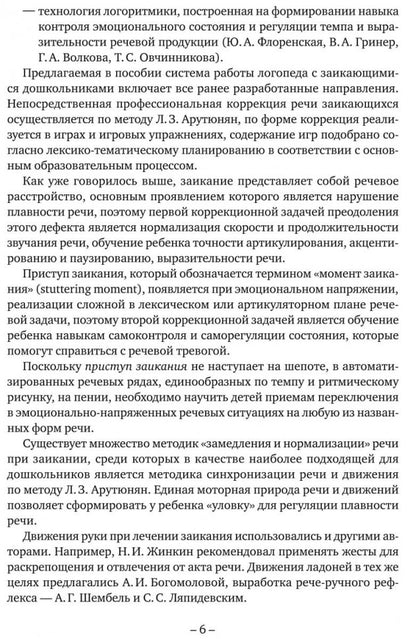 — технология логоритмики, построенная на формировании навыка контроля эмоционального состояния и регуляции темпа и выразительности речевой продукции (Ю. А. Флоренская, В. А. Гринер, Г. А. Волкова, Т. С. Овчинникова).

Предлагаемая в пособии система работы логопеда с заикающимися дошкольниками включает все ранее разработанные направления. Непосредственная профессиональная коррекция речи заикающихся осуществляется по методу Л. З. Арутюнян, по форме коррекция реализуется в играх и игровых упражнениях, содержание игр подобрано согласно лексико-тематическому планированию в соответствии с основным образовательным процессом.

Как уже говорилось выше, заикание представляет собой речевое расстройство, основным проявлением которого является нарушение плавности речи, поэтому первой коррекционной задачей преодоления этого дефекта является нормализация скорости и продолжительности звучания речи, обучение ребенка точности артикулирования, акцентированию и паузированию, выразительности речи.

Приступ заикания, который обозначается термином «момент заикания» (stuttering moment), появляется при эмоциональном напряжении, реализации сложной в лексическом или артикуляторном плане речевой задачи, поэтому второй коррекционной задачей является обучение ребенка навыкам самоконтроля и саморегуляции состояния, которые помогут справиться с речевой тревогой.

Поскольку приступ заикания не наступает на шепоте, в автоматизированных речевых рядах, единообразных по темпу и ритмическому рисунку, на пении, необходимо научить детей приемам переключения в эмоционально-напряженных речевых ситуациях на любую из названных форм речи.

Существует множество методик «замедления и нормализации» речи при заикании, среди которых в качестве наиболее подходящей для дошкольников является методика синхронизации речи и движения по методу Л. З. Арутюнян. Единая моторная природа речи и движений позволяет сформировать у ребенка «уловку» для регуляции плавности речи.

Движения руки при лечении заикания использовались и другими авторами. Например, Н. И. Жинкин рекомендовал применять жесты для раскрепощения и отвлечения от акта речи. Движения ладоней в тех же целях предлагались А. И. Богомоловой, выработка рече-ручного рефлекса — А. Г. Шембель и С. С. Ляпидевским.

– 6 –